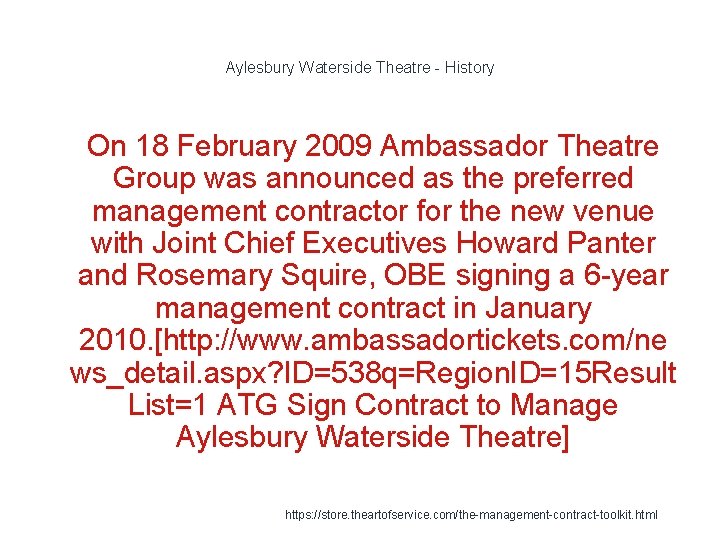 Aylesbury Waterside Theatre - History

On 18 February 2009 Ambassador Theatre Group was announced as the preferred management contractor for the new venue with Joint Chief Executives Howard Panter and Rosemary Squire, OBE signing a 6-year management contract in January 2010.[http://www.ambassadortickets.com/news_detail.aspx?ID=538q=RegionID=15ResultList=1 ATG Sign Contract to Manage Aylesbury Waterside Theatre]

https://store.theartofservice.com/the-management-contract-toolkit.html